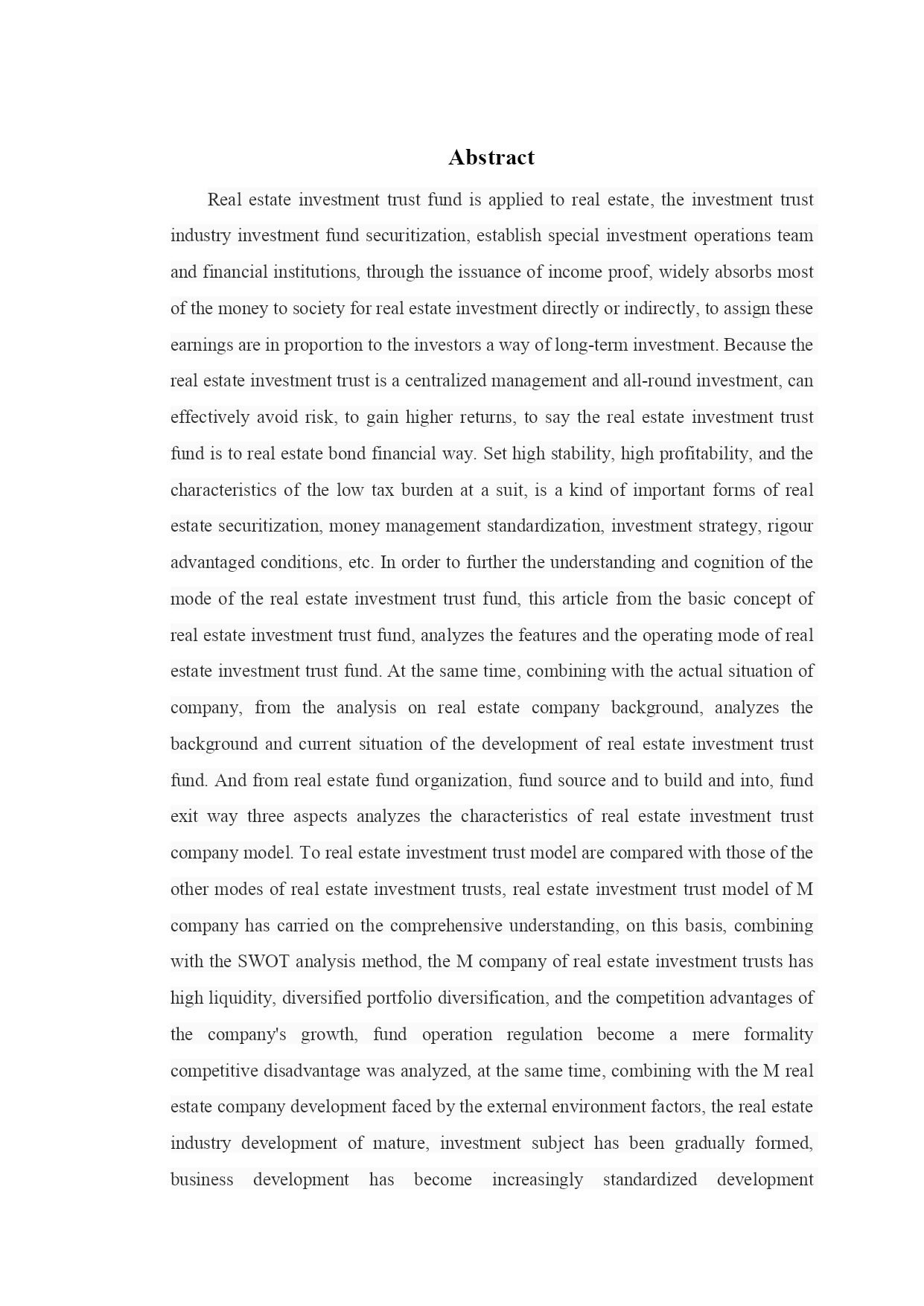 Abstract

Real estate investment trust fund is applied to real estate, the investment trust industry investment fund securitization, establish special investment operations team and financial institutions, through the issuance of income proof, widely absorbs most of the money to society for real estate investment directly or indirectly, to assign these earnings are in proportion to the investors a way of long-term investment. Because the real estate investment trust is a centralized management and all-round investment, can effectively avoid risk, to gain higher returns, to say the real estate investment trust fund is to real estate bond financial way. Set high stability, high profitability, and the characteristics of the low tax burden at a suit, is a kind of important forms of real estate securitization, money management standardization, investment strategy, rigour advantaged conditions, etc. In order to further the understanding and cognition of the mode of the real estate investment trust fund, this article from the basic concept of real estate investment trust fund, analyzes the features and the operating mode of real estate investment trust fund. At the same time, combining with the actual situation of company, from the analysis on real estate company background, analyzes the background and current situation of the development of real estate investment trust fund. And from real estate fund organization, fund source and to build and into, fund exit way three aspects analyzes the characteristics of real estate investment trust company model. To real estate investment trust model are compared with those of the other modes of real estate investment trusts, real estate investment trust model of M company has carried on the comprehensive understanding, on this basis, combining with the SWOT analysis method, the M company of real estate investment trusts has high liquidity, diversified portfolio diversification, and the competition advantages of the company's growth, fund operation regulation become a mere formality competitive disadvantage was analyzed, at the same time, combining with the M real estate company development faced by the external environment factors, the real estate industry development of mature, investment subject has been gradually formed, business development has become increasingly standardized development